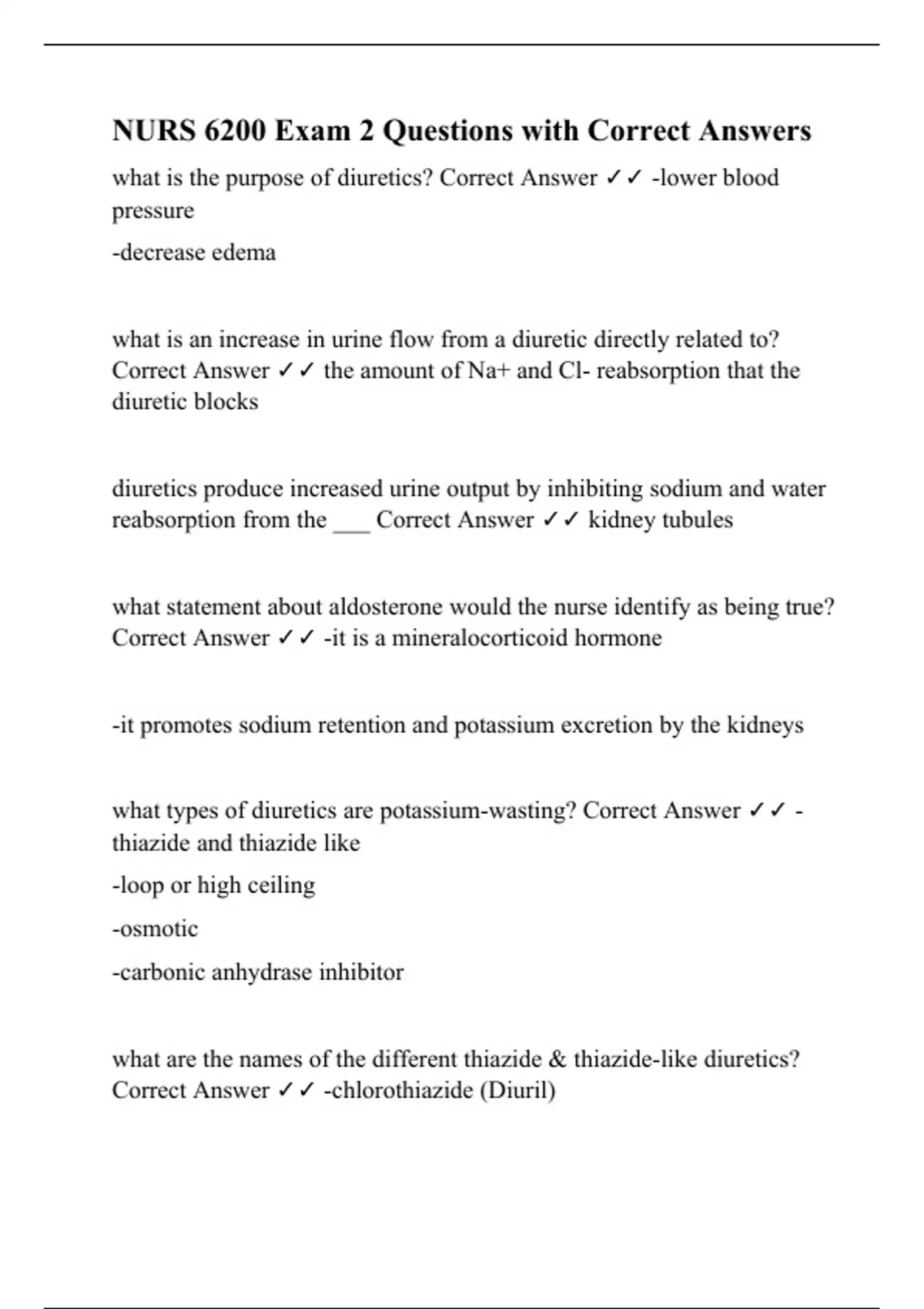 NURS 6200 Exam 2 Questions with Correct Answers

what is the purpose of diuretics? Correct Answer ✓✓ -lower blood pressure

-decrease edema

what is an increase in urine flow from a diuretic directly related to? Correct Answer ✓✓ the amount of Na+ and Cl- reabsorption that the diuretic blocks

diuretics produce increased urine output by inhibiting sodium and water reabsorption from the ___ Correct Answer ✓✓ kidney tubules

what statement about aldosterone would the nurse identify as being true? Correct Answer ✓✓ -it is a mineralocorticoid hormone

-it promotes sodium retention and potassium excretion by the kidneys

what types of diuretics are potassium-wasting? Correct Answer ✓✓ -thiazide and thiazide like

-loop or high ceiling

-osmotic

-carbonic anhydrase inhibitor

what are the names of the different thiazide & thiazide-like diuretics? Correct Answer ✓✓ -chlorothiazide (Diuril)